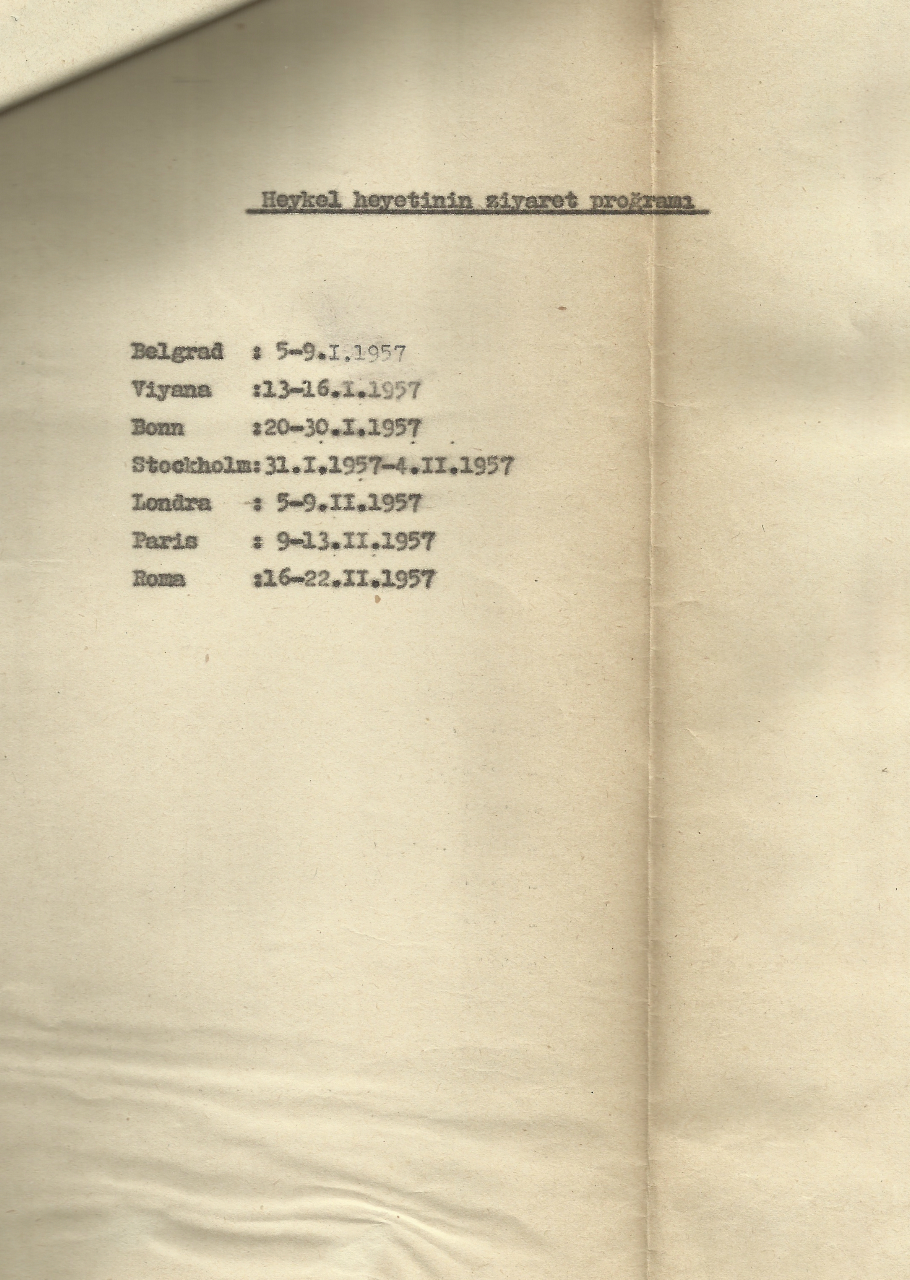 Heykel heyetinin ziyaret programı

Belgrad : 5-9.I.1957
Viyana :13-16.I.1957
Bonn :20-30.I.1957
Stockholm:31.I.1957-4.II.1957
Londra : 5-9.II.1957
Paris : 9-13.II.1957
Roma :16-22.II.1957